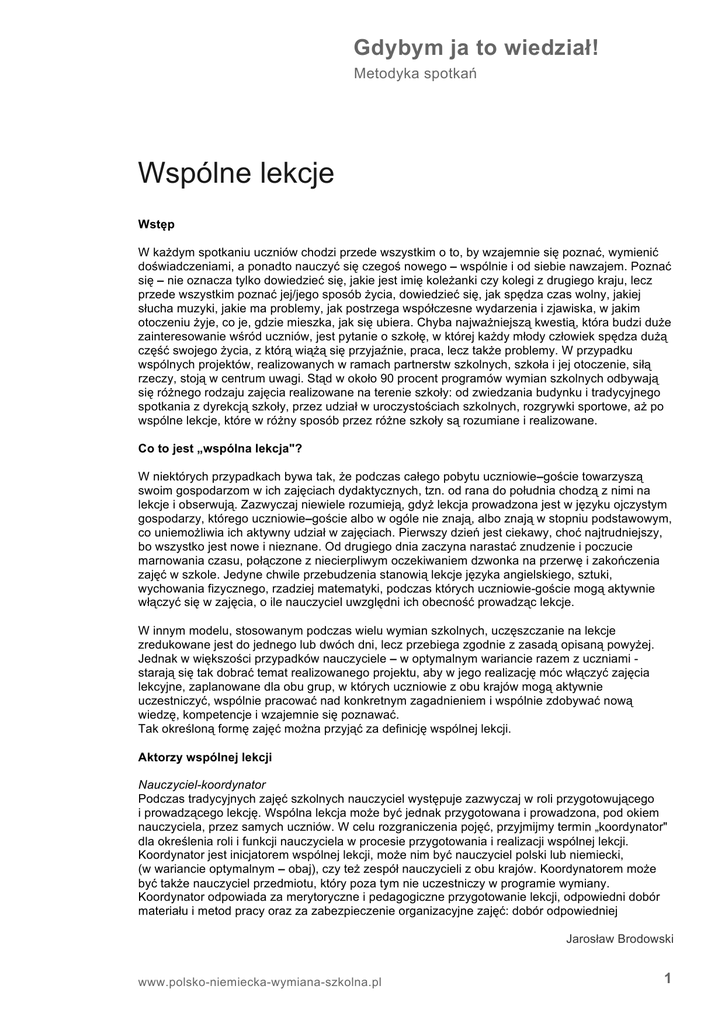 Gdybym ja to wiedział!
Metodyka spotkań

Wspólne lekcje

Wstęp

W każdym spotkaniu uczniów chodzi przede wszystkim o to, by wzajemnie się poznać, wymienić doświadczeniami, a ponadto nauczyć się czegoś nowego – wspólnie i od siebie nawzajem. Poznać się – nie oznacza tylko dowiedzieć się, jakie jest imię koleżanki czy kolegi z drugiego kraju, lecz przede wszystkim poznać jej/jego sposób życia, dowiedzieć się, jak spędza czas wolny, jakiej słucha muzyki, jakie ma problemy, jak postrzega współczesne wydarzenia i zjawiska, w jakim otoczeniu żyje, co je, gdzie mieszka, jak się ubiera. Chyba najważniejszą kwestią, która budzi duże zainteresowanie wśród uczniów, jest pytanie o szkołę, w której każdy młody człowiek spędza dużą część swojego życia, z którą wiążą się przyjaźnie, praca, lecz także problemy. W przypadku wspólnych projektów, realizowanych w ramach partnerstw szkolnych, szkoła i jej otoczenie, siłą rzeczy, stoją w centrum uwagi. Stąd w około 90 procent programów wymian szkolnych odbywają się różnego rodzaju zajęcia realizowane na terenie szkoły: od zwiedzania budynku i tradycyjnego spotkania z dyrekcją szkoły, przez udział w uroczystościach szkolnych, rozgrywki sportowe, aż po wspólne lekcje, które w różny sposób przez różne szkoły są rozumiane i realizowane.

Co to jest „wspólna lekcja"?

W niektórych przypadkach bywa tak, że podczas całego pobytu uczniowie–goście towarzyszą swoim gospodarzom w ich zajęciach dydaktycznych, tzn. od rana do południa chodzą z nimi na lekcje i obserwują. Zazwyczaj niewiele rozumieją, gdyż lekcja prowadzona jest w języku ojczystym gospodarzy, którego uczniowie–goście albo w ogóle nie znają, albo znają w stopniu podstawowym, co uniemożliwia ich aktywny udział w zajęciach. Pierwszy dzień jest ciekawy, choć najtrudniejszy, bo wszystko jest nowe i nieznane. Od drugiego dnia zaczyna narastać znudzenie i poczucie marnowania czasu, połączone z niecierpliwym oczekiwaniem dzwonka na przerwę i zakończenia zajęć w szkole. Jedyne chwile przebudzenia stanowią lekcje języka angielskiego, sztuki, wychowania fizycznego, rzadziej matematyki, podczas których uczniowie-goście mogą aktywnie włączyć się w zajęcia, o ile nauczyciel uwzględni ich obecność prowadząc lekcje.

W innym modelu, stosowanym podczas wielu wymian szkolnych, uczęszczanie na lekcje zredukowane jest do jednego lub dwóch dni, lecz przebiega zgodnie z zasadą opisaną powyżej. Jednak w większości przypadków nauczyciele – w optymalnym wariancie razem z uczniami - starają się tak dobrać temat realizowanego projektu, aby w jego realizację móc włączyć zajęcia lekcyjne, zaplanowane dla obu grup, w których uczniowie z obu krajów mogą aktywnie uczestniczyć, wspólnie pracować nad konkretnym zagadnieniem i wspólnie zdobywać nową wiedzę, kompetencje i wzajemnie się poznawać.
Tak określoną formę zajęć można przyjąć za definicję wspólnej lekcji.

Aktorzy wspólnej lekcji

Nauczyciel-koordynator
Podczas tradycyjnych zajęć szkolnych nauczyciel występuje zazwyczaj w roli przygotowującego i prowadzącego lekcję. Wspólna lekcja może być jednak przygotowana i prowadzona, pod okiem nauczyciela, przez samych uczniów. W celu rozgraniczenia pojęć, przyjmijmy termin „koordynator" dla określenia roli i funkcji nauczyciela w procesie przygotowania i realizacji wspólnej lekcji. Koordynator jest inicjatorem wspólnej lekcji, może nim być nauczyciel polski lub niemiecki, (w wariancie optymalnym – obaj), czy też zespół nauczycieli z obu krajów. Koordynatorem może być także nauczyciel przedmiotu, który poza tym nie uczestniczy w programie wymiany. Koordynator odpowiada za merytoryczne i pedagogiczne przygotowanie lekcji, odpowiedni dobór materiału i metod pracy oraz za zabezpieczenie organizacyjne zajęć: dobór odpowiedniej

Jarosław Brodowski

www.polsko-niemiecka-wymiana-szkolna.pl
1